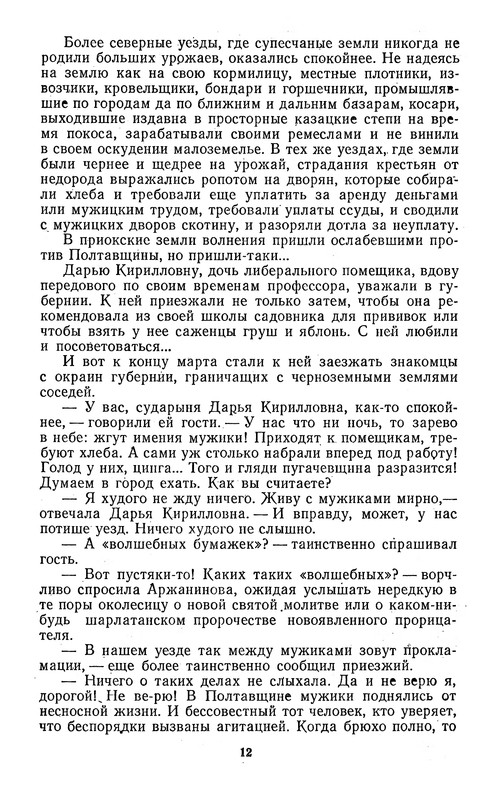 Более северные уезды, где супесчаные земли никогда не родили больших урожаев, оказались спокойнее. Не надеясь на землю как на свою кормилицу, местные плотники, извозчики, кровельщики, бондари и горшечники, промышлявшие по городам да по ближним и дальним базарам, косари, выходившие издавна в просторные казацкие степи на время покоса, зарабатывали своими ремеслами и не винили в своем оскудении малоземелье. В тех же уездах, где земли были чернее и щедрее на урожай, страдания крестьян от недорода выражались ропотом на дворян, которые собирали хлеба и требовали еще уплатить за аренду деньгами или мужицким трудом, требовали уплаты ссуды, и сводили с мужицких дворов скотину, и разоряли дотла за неуплату.

В приокские земли волнения пришли ослабевшими против Полтавщины, но пришли-таки...

Дарью Кирилловну, дочь либерального помещика, вдову передового по своим временам профессора, уважали в губернии. К ней приезжали не только затем, чтобы она рекомендовала из своей школы садовника для прививок или чтобы взять у нее саженцы груш и яблонь. С ней любили и посоветоваться...

И вот к концу марта стали к ней заезжать знакомцы с окраин губернии, граничащих с черноземными землями соседей.

— У вас, сударыня Дарья Кирилловна, как-то спокойнее, — говорили ей гости. — У нас что ни ночь, то зарево в небе: жгут имения мужики! Приходят к помещикам, требуют хлеба. А сами уж столько набрали вперед под работу! Голод у них, цинга... Того и гляди пугачевщина разразится! Думаем в город ехать. Как вы считаете?

— Я худого не жду ничего. Живу с мужиками мирно,— отвечала Дарья Кирилловна. — И вправду, может, у нас потише уезд. Ничего худого не слышно.

— А «волшебных бумажек»? — таинственно спрашивал гость.

— Вот пустяки-то! Каких таких «волшебных»? — ворчливо спросила Аржанинова, ожидая услышать нередкую в те поры околесицу о новой святой молитве или о каком-нибудь шарлатанском пророчестве новоявленного прорицателя.

— В нашем уезде так между мужиками зовут прокламации, — еще более таинственно сообщил приезжий.

— Ничего о таких делах не слыхала. Да и не верю я, дорогой! Не ве-рю! В Полтавщине мужики поднялись от несносной жизни. И бессовестный тот человек, кто уверяет, что беспорядки вызваны агитацией. Когда брюхо полно, то

12